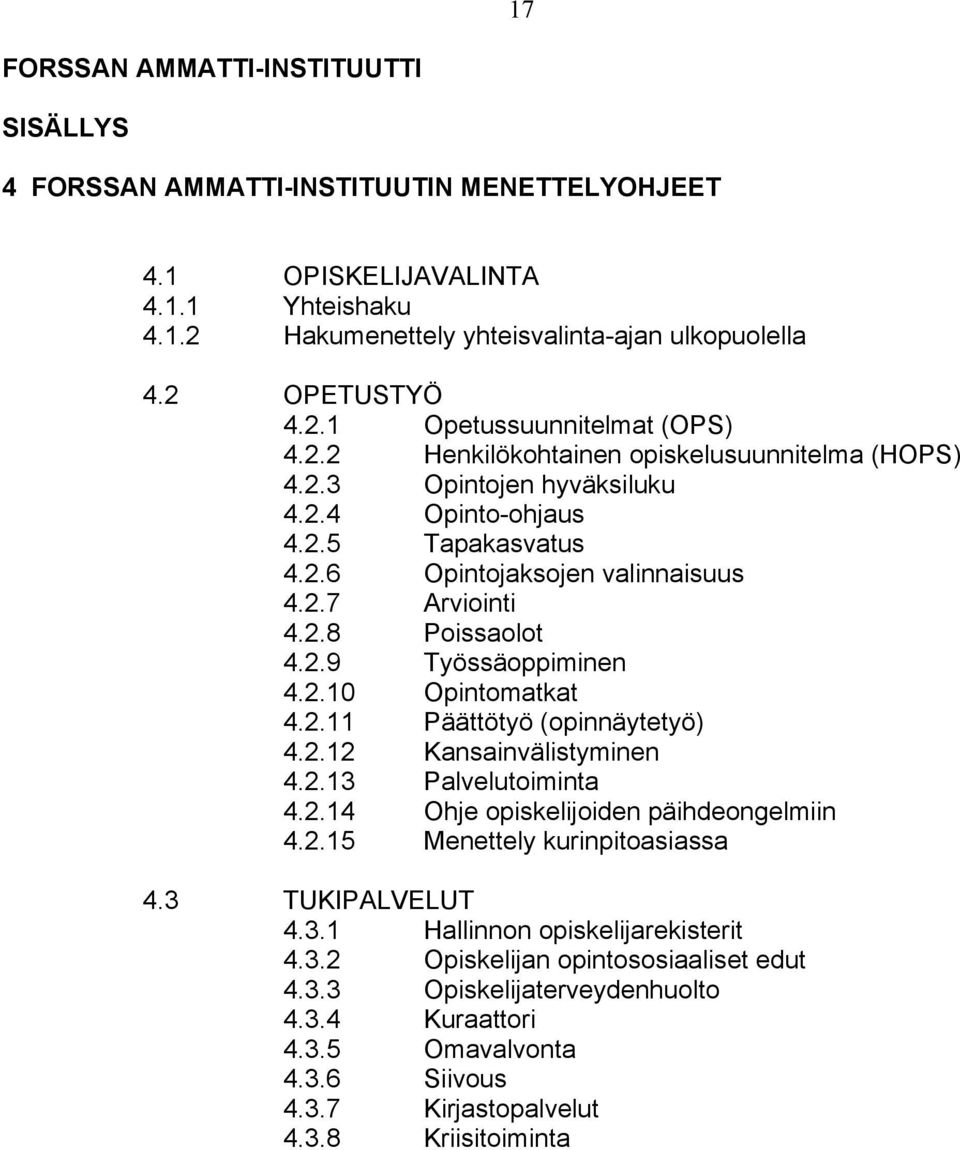 17

FORSSAN AMMATTI-INSTITUUTTI

SISÄLLYS

4 FORSSAN AMMATTI-INSTITUUTIN MENETTELYOHJEET

4.1 OPISKELIJAVALINTA
4.1.1 Yhteishaku
4.1.2 Hakumenettely yhteisvalinta-ajan ulkopuolella

4.2 OPETUSTYÖ
4.2.1 Opetussuunnitelmat (OPS)
4.2.2 Henkilökohtainen opiskelusuunnitelma (HOPS)
4.2.3 Opintojen hyväksiluku
4.2.4 Opinto-ohjaus
4.2.5 Tapakasvatus
4.2.6 Opintojaksojen valinnaisuus
4.2.7 Arviointi
4.2.8 Poissaolot
4.2.9 Työssäoppiminen
4.2.10 Opintomatkat
4.2.11 Päättötyö (opinnäytetyö)
4.2.12 Kansainvälistyminen
4.2.13 Palvelutoiminta
4.2.14 Ohje opiskelijoiden päihdeongelmiin
4.2.15 Menettely kurinpitoasiassa

4.3 TUKIPALVELUT
4.3.1 Hallinnon opiskelijarekisterit
4.3.2 Opiskelijan opintososiaaliset edut
4.3.3 Opiskelijaterveydenhuolto
4.3.4 Kuraattori
4.3.5 Omavalvonta
4.3.6 Siivous
4.3.7 Kirjastopalvelut
4.3.8 Kriisitoiminta